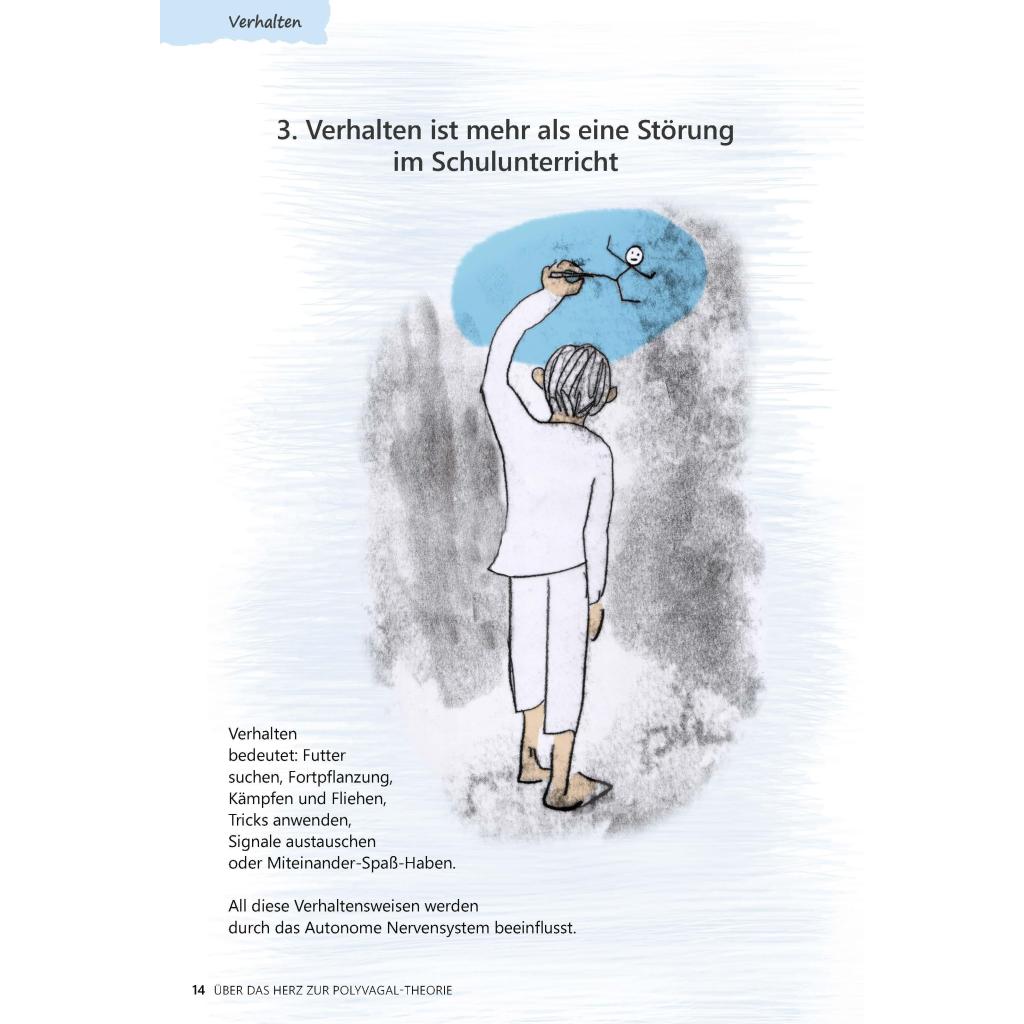 Verhalten

3. Verhalten ist mehr als eine Störung im Schulunterricht

Verhalten bedeutet: Futter suchen, Fortpflanzung, Kämpfen und Fliehen, Tricks anwenden, Signale austauschen oder Miteinander-Spaß-Haben.

All diese Verhaltensweisen werden durch das Autonome Nervensystem beeinflusst.

14 ÜBER DAS HERZ ZUR POLYVAGAL-THEORIE